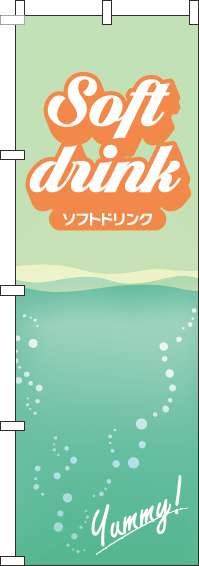 Soft drink
ソフトドリンク

Yummy!